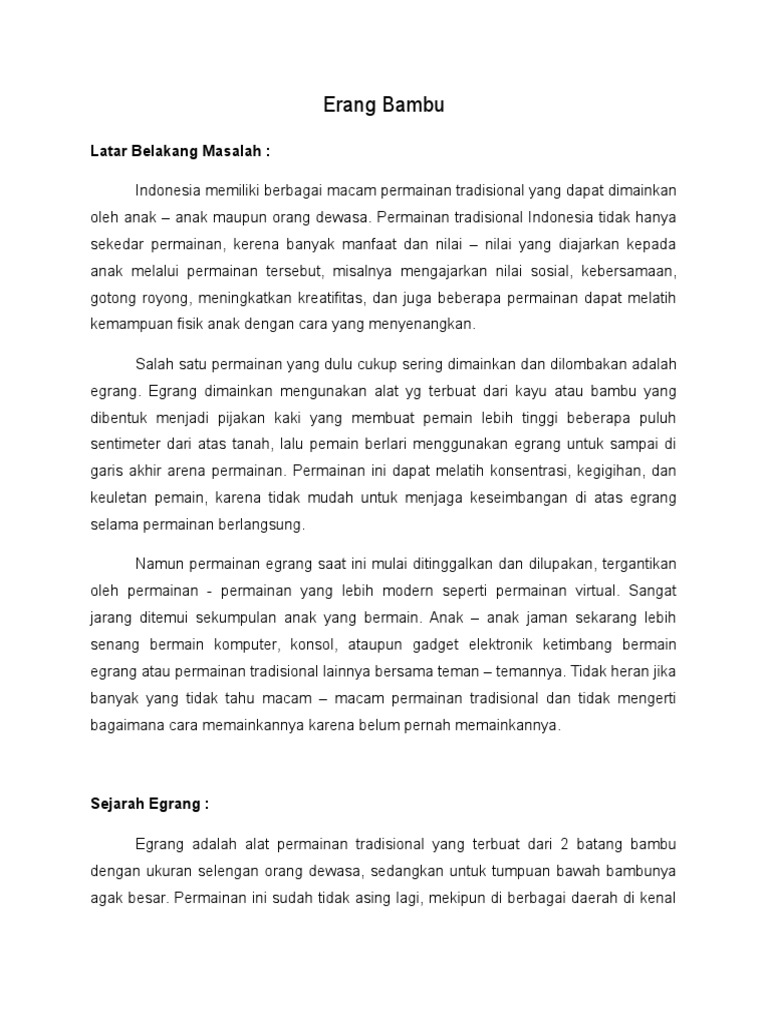 Erang Bambu

Latar Belakang Masalah :

Indonesia memiliki berbagai macam permainan tradisional yang dapat dimainkan oleh anak – anak maupun orang dewasa. Permainan tradisional Indonesia tidak hanya sekedar permainan, kerena banyak manfaat dan nilai – nilai yang diajarkan kepada anak melalui permainan tersebut, misalnya mengajarkan nilai sosial, kebersamaan, gotong royong, meningkatkan kreatifitas, dan juga beberapa permainan dapat melatih kemampuan fisik anak dengan cara yang menyenangkan.

Salah satu permainan yang dulu cukup sering dimainkan dan dilombakan adalah egrang. Egrang dimainkan mengunakan alat yg terbuat dari kayu atau bambu yang dibentuk menjadi pijakan kaki yang membuat pemain lebih tinggi beberapa puluh sentimeter dari atas tanah, lalu pemain berlari menggunakan egrang untuk sampai di garis akhir arena permainan. Permainan ini dapat melatih konsentrasi, kegigihan, dan keuletan pemain, karena tidak mudah untuk menjaga keseimbangan di atas egrang selama permainan berlangsung.

Namun permainan egrang saat ini mulai ditinggalkan dan dilupakan, tergantikan oleh permainan - permainan yang lebih modern seperti permainan virtual. Sangat jarang ditemui sekumpulan anak yang bermain. Anak – anak jaman sekarang lebih senang bermain komputer, konsol, ataupun gadget elektronik ketimbang bermain egrang atau permainan tradisional lainnya bersama teman – temannya. Tidak heran jika banyak yang tidak tahu macam – macam permainan tradisional dan tidak mengerti bagaimana cara memainkannya karena belum pernah memainkannya.

Sejarah Egrang :

Egrang adalah alat permainan tradisional yang terbuat dari 2 batang bambu dengan ukuran selengan orang dewasa, sedangkan untuk tumpuan bawah bambunya agak besar. Permainan ini sudah tidak asing lagi, mekipun di berbagai daerah di kenal